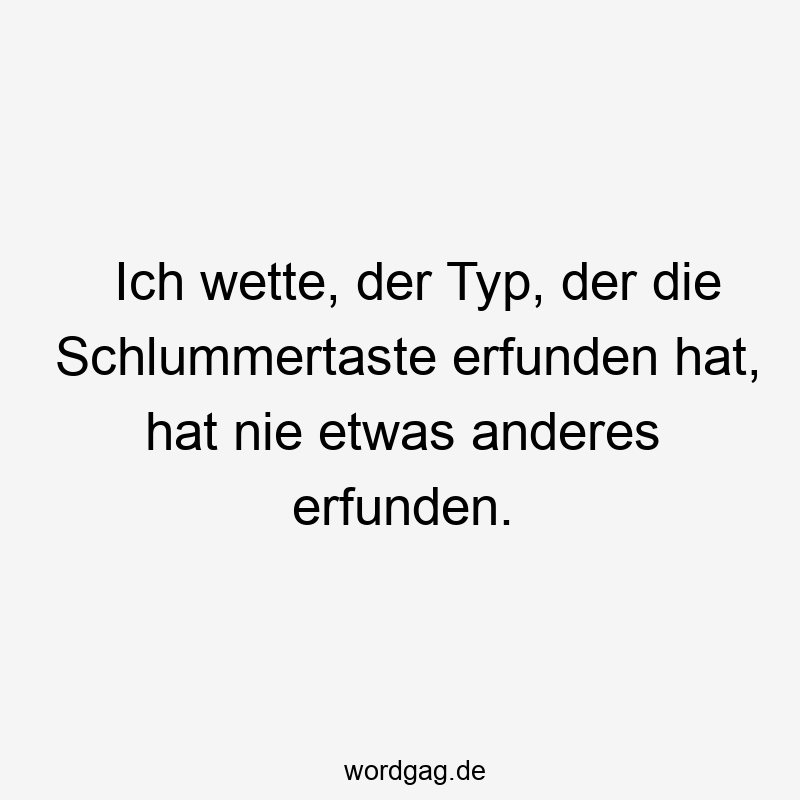 Ich wette, der Typ, der die Schlummertaste erfunden hat, hat nie etwas anderes erfunden.

wordgag.de